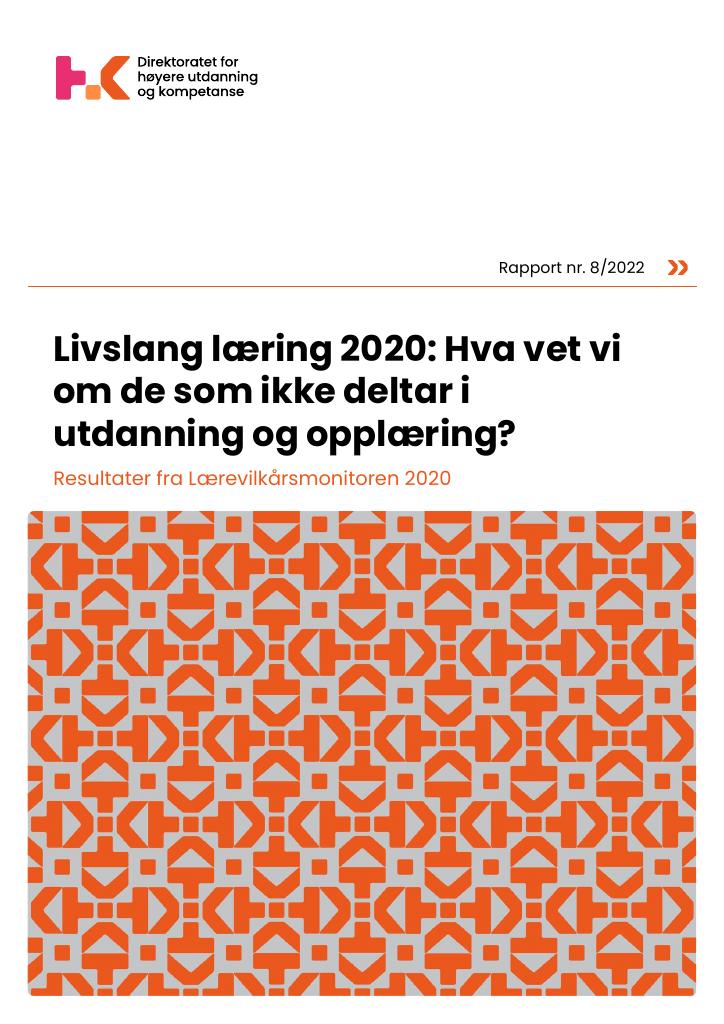 Direktoratet for høyere utdanning og kompetanse

Rapport nr. 8/2022

Livslang læring 2020: Hva vet vi om de som ikke deltar i utdanning og opplæring?

Resultater fra Lærevilkårsmonitoren 2020